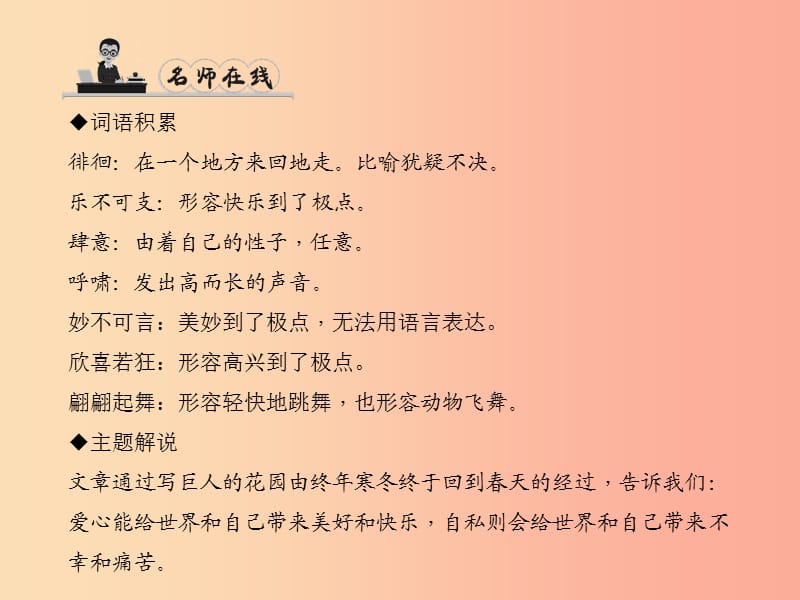 名师在线

◆词语积累

徘徊：在一个地方来回地走。比喻犹疑不决。

乐不可支：形容快乐到了极点。

肆意：由着自己的性子，任意。

呼啸：发出高而长的声音。

妙不可言：美妙到了极点，无法用语言表达。

欣喜若狂：形容高兴到了极点。

翩翩起舞：形容轻快地跳舞，也形容动物飞舞。

◆主题解说

文章通过写巨人的花园由终年寒冬终于回到春天的经过，告诉我们：爱心能给世界和自己带来美好和快乐，自私则会给世界和自己带来不幸和痛苦。